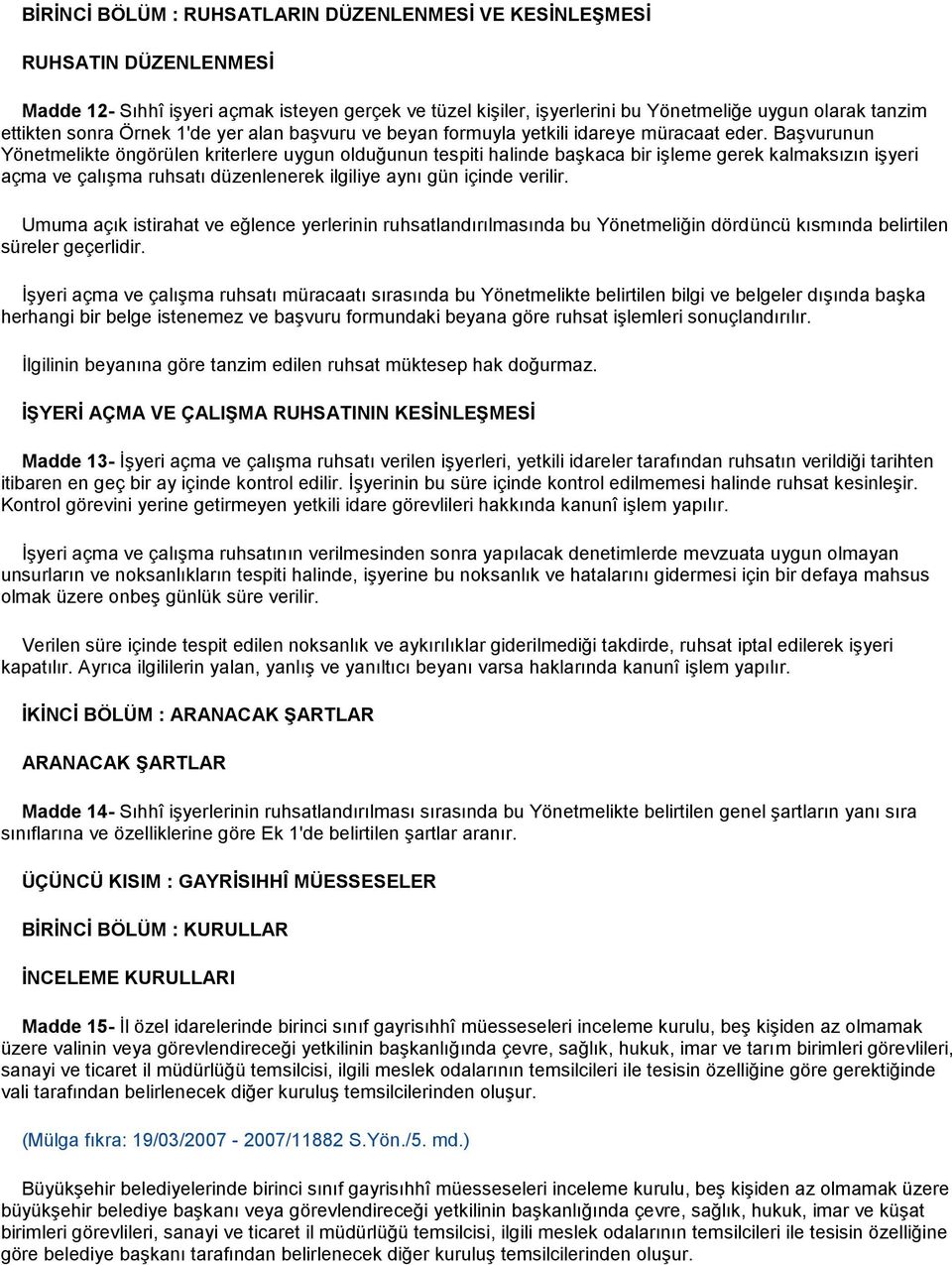 BİRİNCİ BÖLÜM : RUHSATLARIN DÜZENLENMESİ VE KESİNLEŞMESİ

RUHSATIN DÜZENLENMESİ

Madde 12- Sıhhî işyeri açmak isteyen gerçek ve tüzel kişiler, işyerlerini bu Yönetmeliğe uygun olarak tanzim ettikten sonra Örnek 1'de yer alan başvuru ve beyan formuyla yetkili idareye müracaat eder. Başvurunun Yönetmelikte öngörülen kriterlere uygun olduğunun tespiti halinde başkaca bir işleme gerek kalmaksızın işyeri açma ve çalışma ruhsatı düzenlenerek ilgiliye aynı gün içinde verilir.

Umuma açık istirahat ve eğlence yerlerinin ruhsatlandırılmasında bu Yönetmeliğin dördüncü kısmında belirtilen süreler geçerlidir.

İşyeri açma ve çalışma ruhsatı müracaatı sırasında bu Yönetmelikte belirtilen bilgi ve belgeler dışında başka herhangi bir belge istenemez ve başvuru formundaki beyana göre ruhsat işlemleri sonuçlandırılır.

İlgilinin beyanına göre tanzim edilen ruhsat müktesep hak doğurmaz.

İŞYERİ AÇMA VE ÇALIŞMA RUHSATININ KESİNLEŞMESİ

Madde 13- İşyeri açma ve çalışma ruhsatı verilen işyerleri, yetkili idareler tarafından ruhsatın verildiği tarihten itibaren en geç bir ay içinde kontrol edilir. İşyerinin bu süre içinde kontrol edilmemesi halinde ruhsat kesinleşir. Kontrol görevini yerine getirmeyen yetkili idare görevlileri hakkında kanunî işlem yapılır.

İşyeri açma ve çalışma ruhsatının verilmesinden sonra yapılacak denetimlerde mevzuata uygun olmayan unsurların ve noksanlıkların tespiti halinde, işyerine bu noksanlık ve hatalarını gidermesi için bir defaya mahsus olmak üzere onbeş günlük süre verilir.

Verilen süre içinde tespit edilen noksanlık ve aykırılıklar giderilmediği takdirde, ruhsat iptal edilerek işyeri kapatılır. Ayrıca ilgililerin yalan, yanlış ve yanıltıcı beyanı varsa haklarında kanunî işlem yapılır.

İKİNCİ BÖLÜM : ARANACAK ŞARTLAR

ARANACAK ŞARTLAR

Madde 14- Sıhhî işyerlerinin ruhsatlandırılması sırasında bu Yönetmelikte belirtilen genel şartların yanı sıra sınıflarına ve özelliklerine göre Ek 1'de belirtilen şartlar aranır.

ÜÇÜNCÜ KISIM : GAYRİSIHHÎ MÜESSESELER

BİRİNCİ BÖLÜM : KURULLAR

İNCELEME KURULLARI

Madde 15- İl özel idarelerinde birinci sınıf gayrisıhhî müesseseleri inceleme kurulu, beş kişiden az olmamak üzere valinin veya görevlendireceği yetkilinin başkanlığında çevre, sağlık, hukuk, imar ve tarım birimleri görevlileri, sanayi ve ticaret il müdürlüğü temsilcisi, ilgili meslek odalarının temsilcileri ile tesisin özelliğine göre gerektiğinde vali tarafından belirlenecek diğer kuruluş temsilcilerinden oluşur.

(Mülga fıkra: 19/03/2007 - 2007/11882 S.Yön./5. md.)

Büyükşehir belediyelerinde birinci sınıf gayrisıhhî müesseseleri inceleme kurulu, beş kişiden az olmamak üzere büyükşehir belediye başkanı veya görevlendireceği yetkilinin başkanlığında çevre, sağlık, hukuk, imar ve küşat birimleri görevlileri, sanayi ve ticaret il müdürlüğü temsilcisi, ilgili meslek odalarının temsilcileri ile tesisin özelliğine göre belediye başkanı tarafından belirlenecek diğer kuruluş temsilcilerinden oluşur.